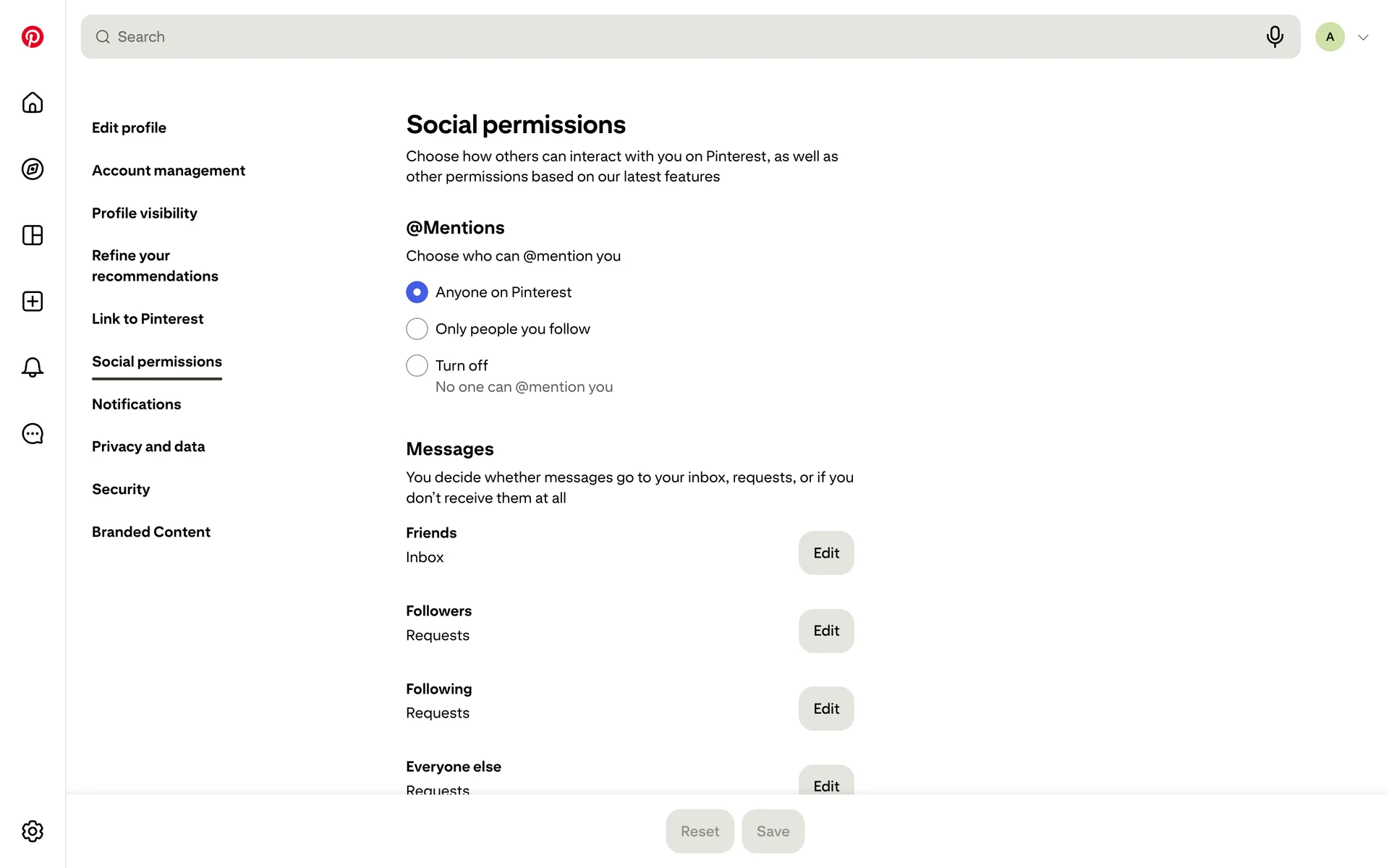 Search

A

Edit profile

Account management

Profile visibility

Refine your recommendations

Link to Pinterest

Social permissions

Notifications

Privacy and data

Security

Branded Content

Social permissions

Choose how others can interact with you on Pinterest, as well as other permissions based on our latest features

@Mentions

Choose who can @mention you

Anyone on Pinterest

Only people you follow

Turn off
No one can @mention you

Messages

You decide whether messages go to your inbox, requests, or if you don't receive them at all

Friends
Inbox
Edit

Followers
Requests
Edit

Following
Requests
Edit

Everyone else
Requests
Edit

Reset Save